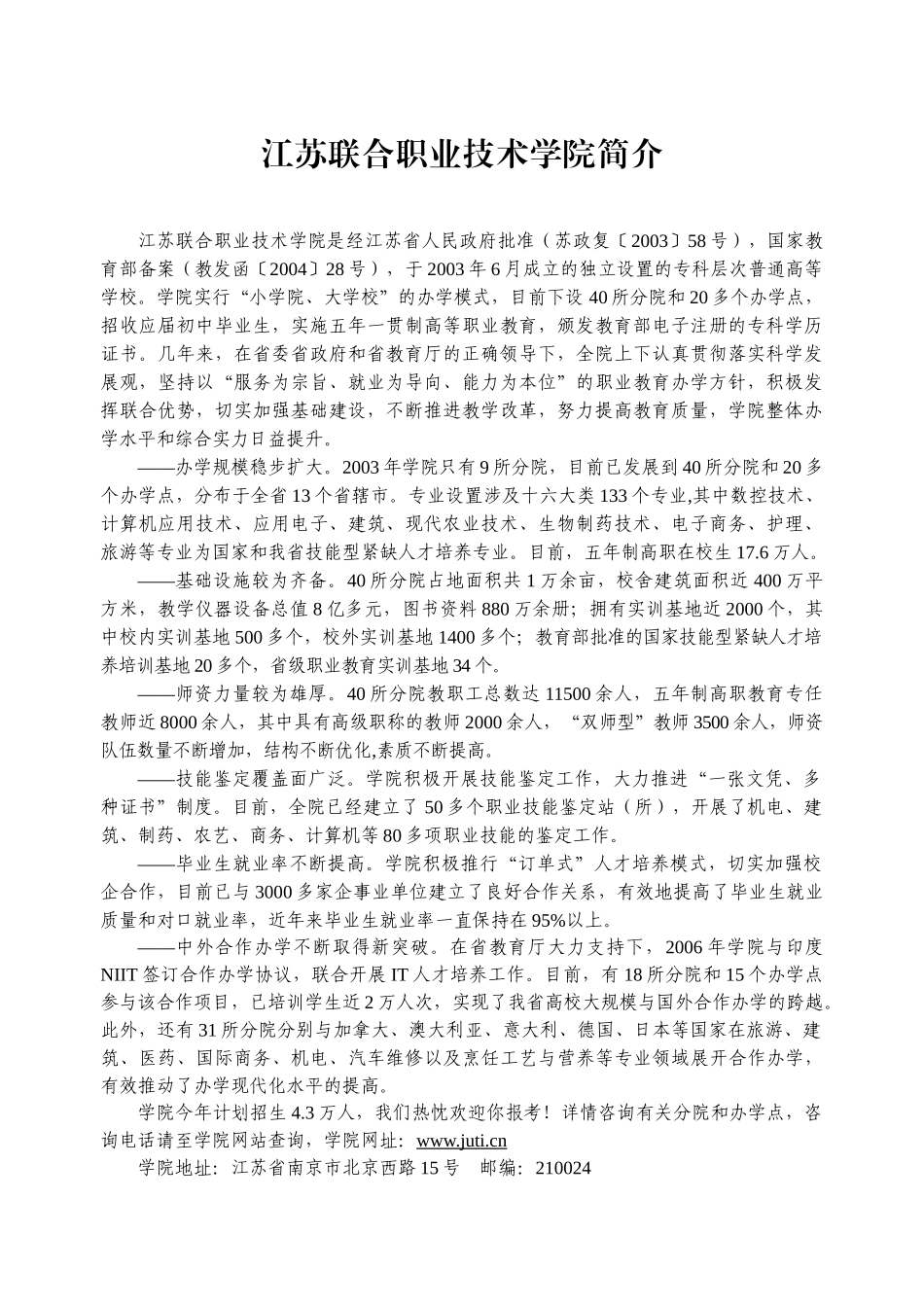 江苏联合职业技术学院简介

江苏联合职业技术学院是经江苏省人民政府批准（苏政复〔2003〕58号），国家教育部备案（教发函〔2004〕28号），于2003年6月成立的独立设置的专科层次普通高等学校。学院实行“小学院、大学校”的办学模式，目前下设40所分院和20多个办学点，招收应届初中毕业生，实施五年一贯制高等职业教育，颁发教育部电子注册的专科学历证书。几年来，在省委省政府和省教育厅的正确领导下，全院上下认真贯彻落实科学发展观，坚持以“服务为宗旨、就业为导向、能力为本位”的职业教育办学方针，积极发挥联合优势，切实加强基础建设，不断推进教学改革，努力提高教育质量，学院整体办学水平和综合实力日益提升。

——办学规模稳步扩大。2003年学院只有9所分院，目前已发展到40所分院和20多个办学点，分布于全省13个省辖市。专业设置涉及十六大类133个专业,其中数控技术、计算机应用技术、应用电子、建筑、现代农业技术、生物制药技术、电子商务、护理、旅游等专业为国家和我省技能型紧缺人才培养专业。目前，五年制高职在校生17.6万人。

——基础设施较为齐备。40所分院占地面积共1万余亩，校舍建筑面积近400万平方米，教学仪器设备总值8亿多元，图书资料880万余册；拥有实训基地近2000个，其中校内实训基地500多个，校外实训基地1400多个；教育部批准的国家技能型紧缺人才培养培训基地20多个，省级职业教育实训基地34个。

——师资力量较为雄厚。40所分院教职工总数达11500余人，五年制高职教育专任教师近8000余人，其中具有高级职称的教师2000余人，“双师型”教师3500余人，师资队伍数量不断增加，结构不断优化,素质不断提高。

——技能鉴定覆盖面广泛。学院积极开展技能鉴定工作，大力推进“一张文凭、多种证书”制度。目前，全院已经建立了50多个职业技能鉴定站（所），开展了机电、建筑、制药、农艺、商务、计算机等80多项职业技能的鉴定工作。

——毕业生就业率不断提高。学院积极推行“订单式”人才培养模式，切实加强校企合作，目前已与3000多家企事业单位建立了良好合作关系，有效地提高了毕业生就业质量和对口就业率，近年来毕业生就业率一直保持在95%以上。

——中外合作办学不断取得新突破。在省教育厅大力支持下，2006年学院与印度NIIT签订合作办学协议，联合开展IT人才培养工作。目前，有18所分院和15个办学点参与该合作项目，已培训学生近2万人次，实现了我省高校大规模与国外合作办学的跨越。此外，还有31所分院分别与加拿大、澳大利亚、意大利、德国、日本等国家在旅游、建筑、医药、国际商务、机电、汽车维修以及烹饪工艺与营养等专业领域展开合作办学，有效推动了办学现代化水平的提高。

学院今年计划招生4.3万人，我们热忱欢迎你报考！详情咨询有关分院和办学点，咨询电话请至学院网站查询，学院网址：www.juti.cn

学院地址：江苏省南京市北京西路15号　邮编：210024